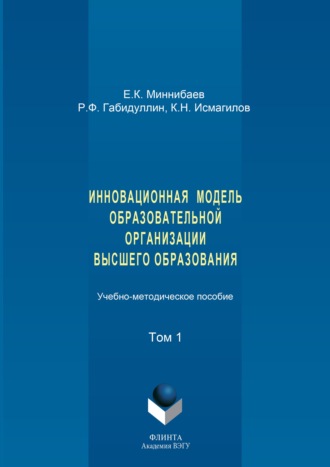 Е.К. Миннибаев
Р.Ф. Габидуллин, К.Н. Исмагилов

ИННОВАЦИОННАЯ МОДЕЛЬ ОБРАЗОВАТЕЛЬНОЙ ОРГАНИЗАЦИИ ВЫСШЕГО ОБРАЗОВАНИЯ

Учебно-методическое пособие

Том 1

ФЛИНТА
Академия ВЭГУ